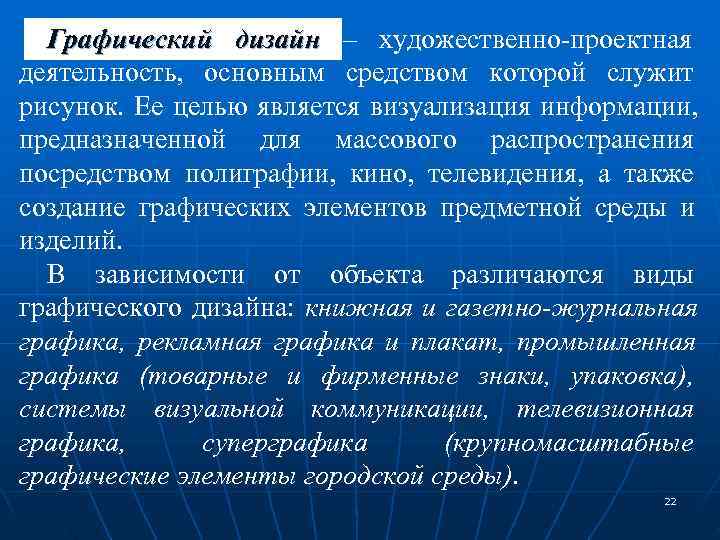 Графический дизайн – художественно-проектная деятельность, основным средством которой служит рисунок. Ее целью является визуализация информации, предназначенной для массового распространения посредством полиграфии, кино, телевидения, а также создание графических элементов предметной среды и изделий.

В зависимости от объекта различаются виды графического дизайна: книжная и газетно-журнальная графика, рекламная графика и плакат, промышленная графика (товарные и фирменные знаки, упаковка), системы визуальной коммуникации, телевизионная графика, суперграфика (крупномасштабные графические элементы городской среды).

22